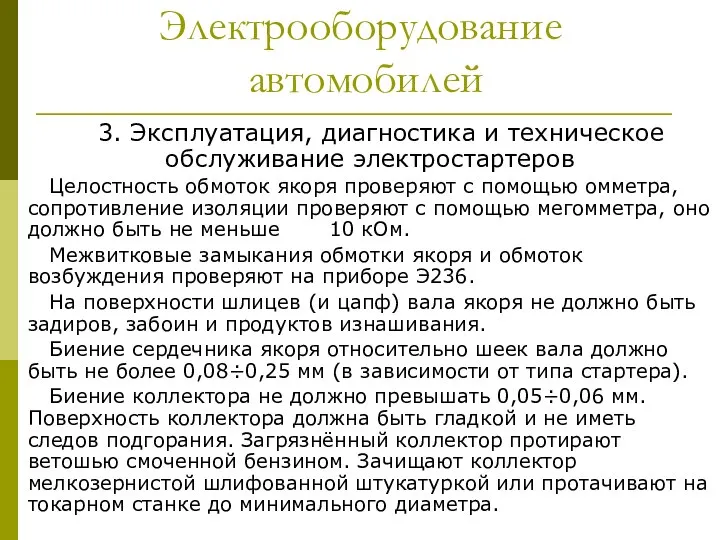 Электрооборудование автомобилей

3. Эксплуатация, диагностика и техническое обслуживание электростартеров

Целостность обмоток якоря проверяют с помощью омметра, сопротивление изоляции проверяют с помощью мегомметра, оно должно быть не меньше 10 кОм.

Межвитковые замыкания обмотки якоря и обмоток возбуждения проверяют на приборе Э236.

На поверхности шлицев (и цапф) вала якоря не должно быть задиров, забоин и продуктов изнашивания.

Биение сердечника якоря относительно шеек вала должно быть не более 0,08÷0,25 мм (в зависимости от типа стартера).

Биение коллектора не должно превышать 0,05÷0,06 мм. Поверхность коллектора должна быть гладкой и не иметь следов подгорания. Загрязнённый коллектор протирают ветошью смоченной бензином. Зачищают коллектор мелкозернистой шлифованной штукатуркой или протачивают на токарном станке до минимального диаметра.